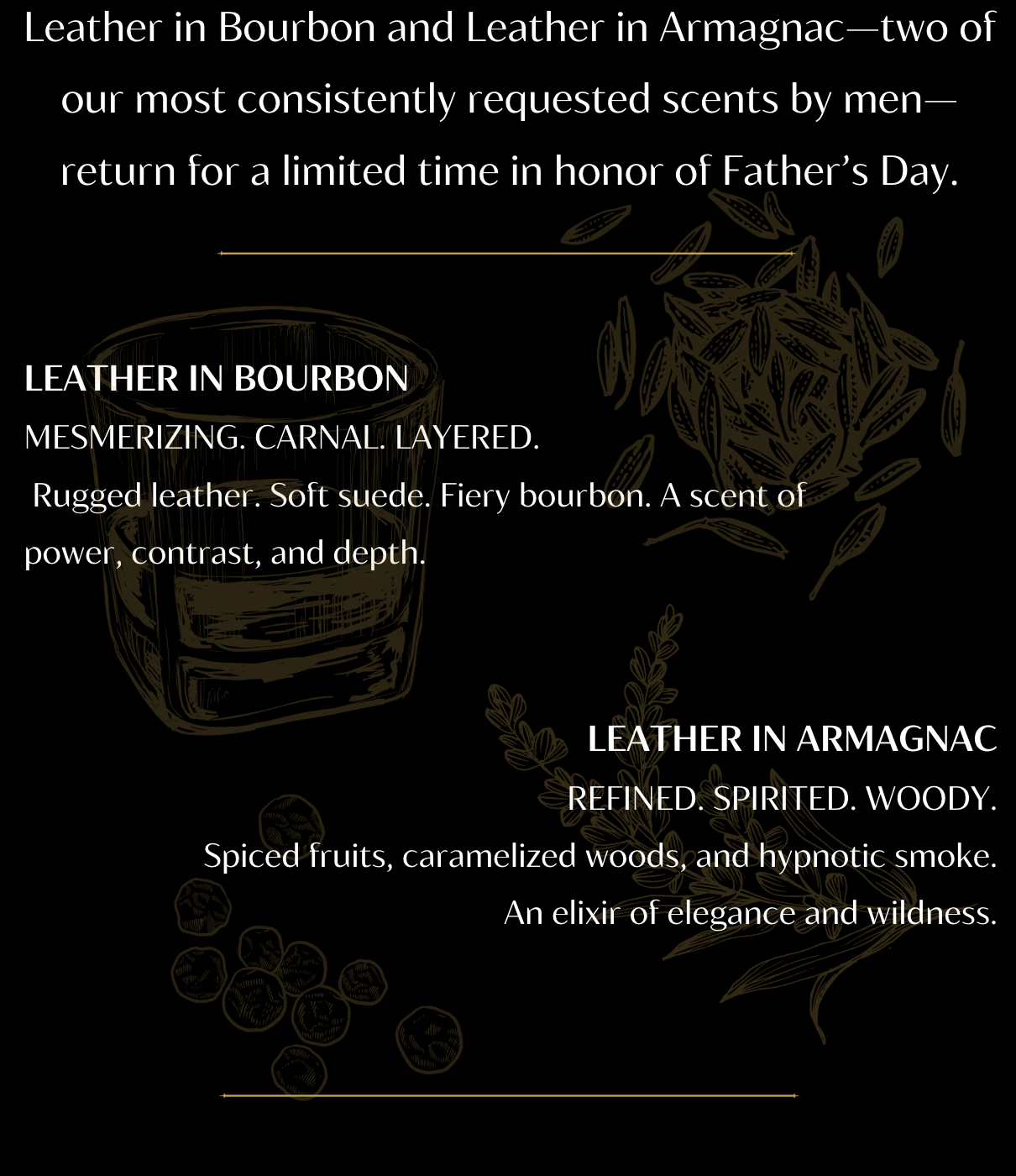 Leather in Bourbon and Leather in Armagnac—two of our most consistently requested scents by men—return for a limited time in honor of Father's Day.

LEATHER IN BOURBON
MESMERIZING. CARNAL. LAYERED.
Rugged leather. Soft suede. Fiery bourbon. A scent of power, contrast, and depth.

LEATHER IN ARMAGNAC
REFINED. SPIRITED. WOODY.
Spiced fruits, caramelized woods, and hypnotic smoke.
An elixir of elegance and wildness.